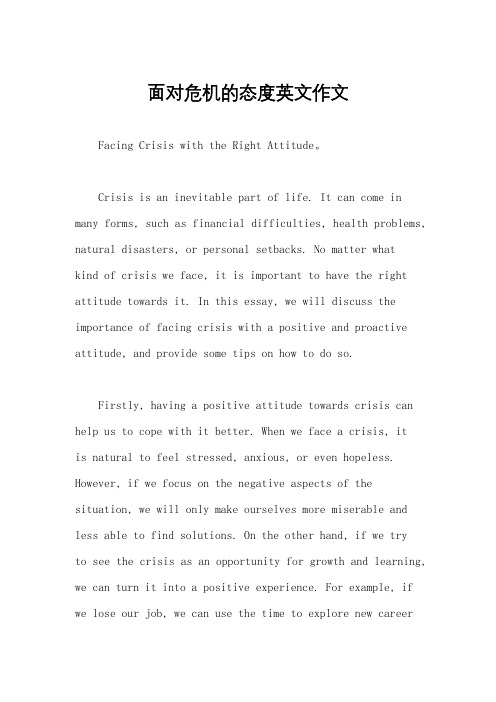 面对危机的态度英文作文

Facing Crisis with the Right Attitude。

Crisis is an inevitable part of life. It can come in many forms, such as financial difficulties, health problems, natural disasters, or personal setbacks. No matter what kind of crisis we face, it is important to have the right attitude towards it. In this essay, we will discuss the importance of facing crisis with a positive and proactive attitude, and provide some tips on how to do so.

Firstly, having a positive attitude towards crisis can help us to cope with it better. When we face a crisis, it is natural to feel stressed, anxious, or even hopeless. However, if we focus on the negative aspects of the situation, we will only make ourselves more miserable and less able to find solutions. On the other hand, if we try to see the crisis as an opportunity for growth and learning, we can turn it into a positive experience. For example, if we lose our job, we can use the time to explore new career